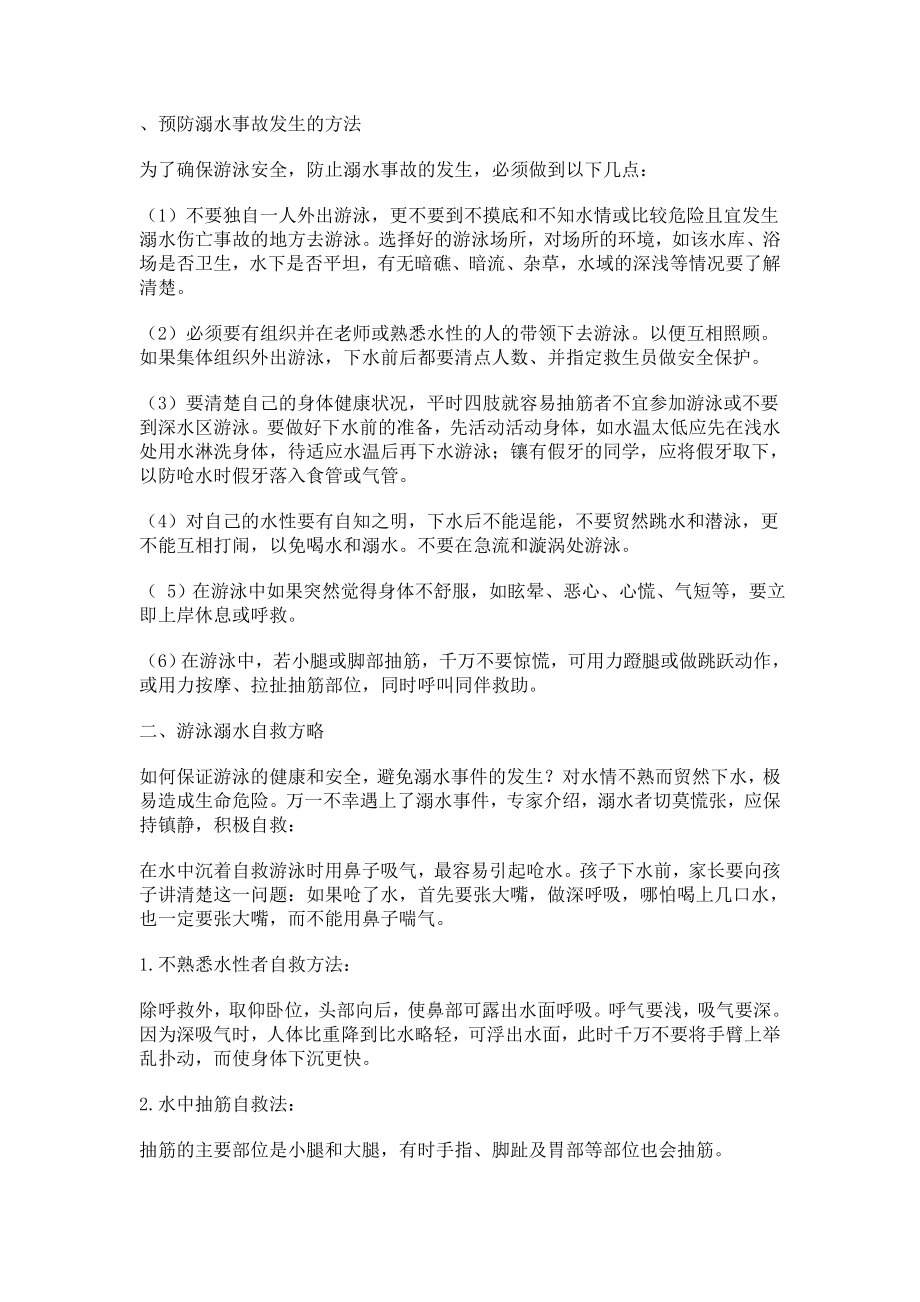 、预防溺水事故发生的方法

为了确保游泳安全，防止溺水事故的发生，必须做到以下几点：

（1）不要独自一人外出游泳，更不要到不摸底和不知水情或比较危险且宜发生溺水伤亡事故的地方去游泳。选择好的游泳场所，对场所的环境，如该水库、浴场是否卫生，水下是否平坦，有无暗礁、暗流、杂草，水域的深浅等情况要了解清楚。

（2）必须要有组织并在老师或熟悉水性的人的带领下去游泳。以便互相照顾。如果集体组织外出游泳，下水前后都要清点人数、并指定救生员做安全保护。

（3）要清楚自己的身体健康状况，平时四肢就容易抽筋者不宜参加游泳或不要到深水区游泳。要做好下水前的准备，先活动活动身体，如水温太低应先在浅水处用水淋洗身体，待适应水温后再下水游泳；镶有假牙的同学，应将假牙取下，以防呛水时假牙落入食管或气管。

（4）对自己的水性要有自知之明，下水后不能逞能，不要贸然跳水和潜泳，更不能互相打闹，以免喝水和溺水。不要在急流和漩涡处游泳。

（ 5）在游泳中如果突然觉得身体不舒服，如眩晕、恶心、心慌、气短等，要立即上岸休息或呼救。

(6）在游泳中，若小腿或脚部抽筋，千万不要惊慌，可用力蹬腿或做跳跃动作，或用力按摩、拉扯抽筋部位，同时呼叫同伴救助。

二、游泳溺水自救方略

如何保证游泳的健康和安全，避免溺水事件的发生？对水情不熟而贸然下水，极易造成生命危险。万一不幸遇上了溺水事件，专家介绍，溺水者切莫慌张，应保持镇静，积极自救：

在水中沉着自救游泳时用鼻子吸气，最容易引起呛水。孩子下水前，家长要向孩子讲清楚这一问题：如果呛了水，首先要张大嘴，做深呼吸，哪怕喝上几口水，也一定要张大嘴，而不能用鼻子喘气。

1.不熟悉水性者自救方法：

除呼救外，取仰卧位，头部向后，使鼻部可露出水面呼吸。呼气要浅，吸气要深。因为深吸气时，人体比重降到比水略轻，可浮出水面，此时千万不要将手臂上举乱扑动，而使身体下沉更快。

2.水中抽筋自救法：

抽筋的主要部位是小腿和大腿，有时手指、脚趾及胃部等部位也会抽筋。